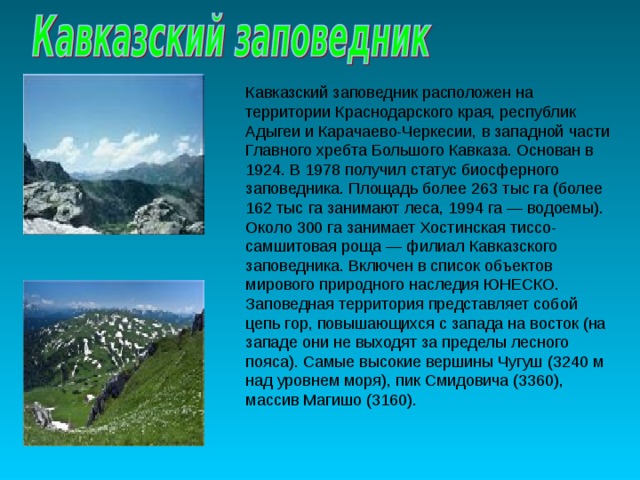 Кавказский заповедник

Кавказский заповедник расположен на территории Краснодарского края, республик Адыгеи и Карачаево-Черкесии, в западной части Главного хребта Большого Кавказа. Основан в 1924. В 1978 получил статус биосферного заповедника. Площадь более 263 тыс га (более 162 тыс га занимают леса, 1994 га — водоемы). Около 300 га занимает Хостинская тиссо-самшитовая роща — филиал Кавказского заповедника. Включен в список объектов мирового природного наследия ЮНЕСКО. Заповедная территория представляет собой цепь гор, повышающихся с запада на восток (на западе они не выходят за пределы лесного пояса). Самые высокие вершины Чугуш (3240 м над уровнем моря), пик Смидовича (3360), массив Магишо (3160).